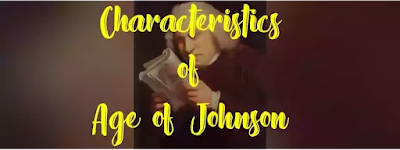 Characteristics
of
Age of Johnson